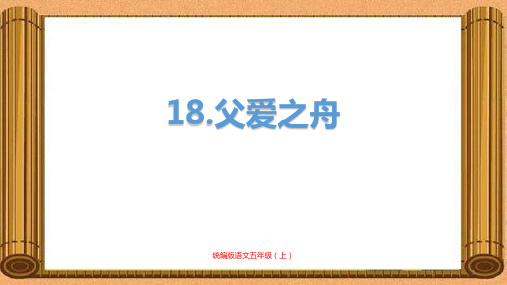 18.父爱之舟

统编版语文五年级（上）